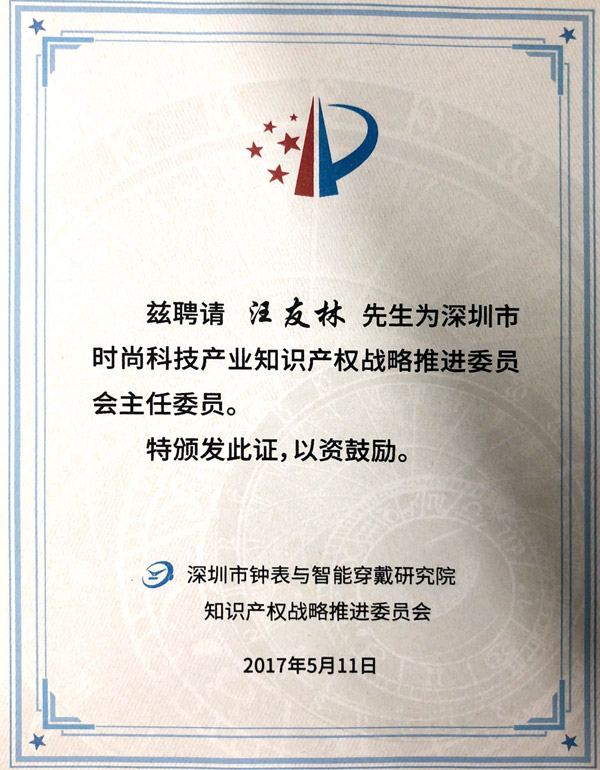 兹聘请 汪友林 先生为深圳市时尚科技产业知识产权战略推进委员会主任委员。

特颁发此证，以资鼓励。

深圳市钟表与智能穿戴研究院
知识产权战略推进委员会

2017年5月11日